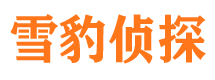 雪豹侦探